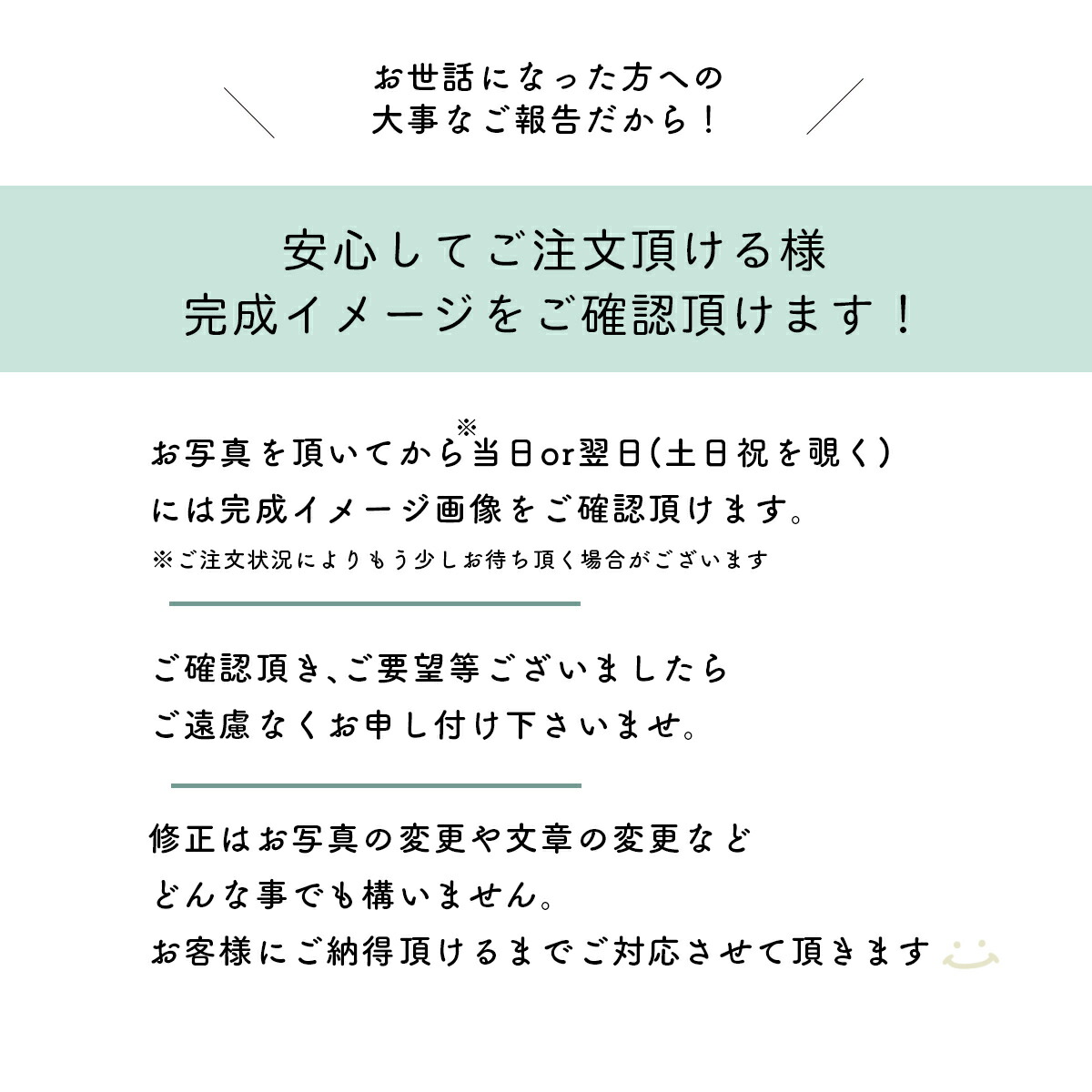 お世話になった方への
大事なご報告だから！

安心してご注文頂ける様
完成イメージをご確認頂けます！

お写真を頂いてから※当日or翌日(土日祝を覗く)
には完成イメージ画像をご確認頂けます。
※ご注文状況によりもう少しお待ち頂く場合がございます

ご確認頂き、ご要望等ございましたら
ご遠慮なくお申し付け下さいませ。

修正はお写真の変更や文章の変更など
どんな事でも構いません。
お客様にご納得頂けるまでご対応させて頂きます